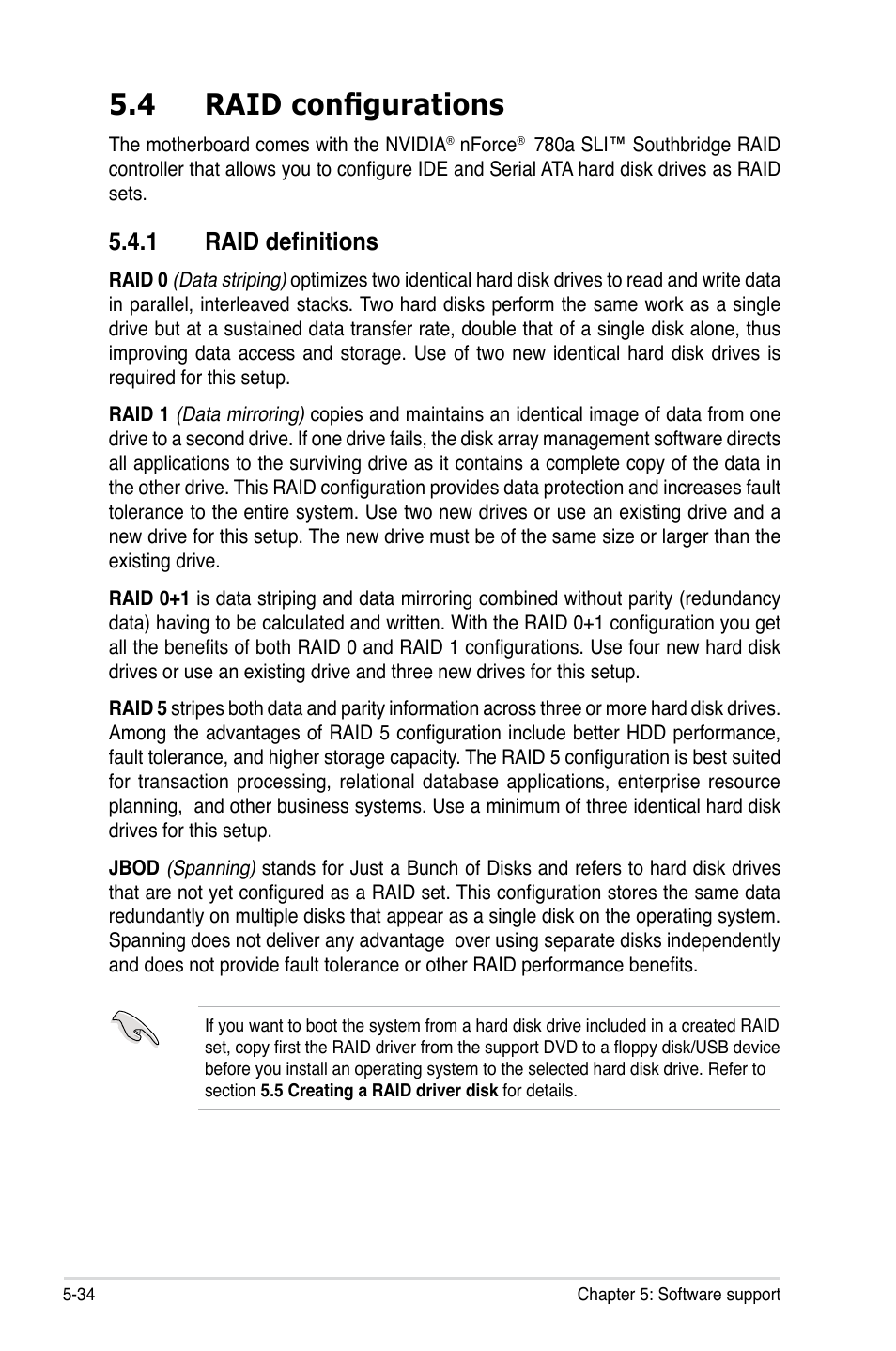 5.4 RAID configurations

The motherboard comes with the NVIDIA® nForce® 780a SLI™ Southbridge RAID controller that allows you to configure IDE and Serial ATA hard disk drives as RAID sets.

5.4.1 RAID definitions

RAID 0 (Data striping) optimizes two identical hard disk drives to read and write data in parallel, interleaved stacks. Two hard disks perform the same work as a single drive but at a sustained data transfer rate, double that of a single disk alone, thus improving data access and storage. Use of two new identical hard disk drives is required for this setup.

RAID 1 (Data mirroring) copies and maintains an identical image of data from one drive to a second drive. If one drive fails, the disk array management software directs all applications to the surviving drive as it contains a complete copy of the data in the other drive. This RAID configuration provides data protection and increases fault tolerance to the entire system. Use two new drives or use an existing drive and a new drive for this setup. The new drive must be of the same size or larger than the existing drive.

RAID 0+1 is data striping and data mirroring combined without parity (redundancy data) having to be calculated and written. With the RAID 0+1 configuration you get all the benefits of both RAID 0 and RAID 1 configurations. Use four new hard disk drives or use an existing drive and three new drives for this setup.

RAID 5 stripes both data and parity information across three or more hard disk drives. Among the advantages of RAID 5 configuration include better HDD performance, fault tolerance, and higher storage capacity. The RAID 5 configuration is best suited for transaction processing, relational database applications, enterprise resource planning, and other business systems. Use a minimum of three identical hard disk drives for this setup.

JBOD (Spanning) stands for Just a Bunch of Disks and refers to hard disk drives that are not yet configured as a RAID set. This configuration stores the same data redundantly on multiple disks that appear as a single disk on the operating system. Spanning does not deliver any advantage over using separate disks independently and does not provide fault tolerance or other RAID performance benefits.

If you want to boot the system from a hard disk drive included in a created RAID set, copy first the RAID driver from the support DVD to a floppy disk/USB device before you install an operating system to the selected hard disk drive. Refer to section 5.5 Creating a RAID driver disk for details.

5-34 Chapter 5: Software support